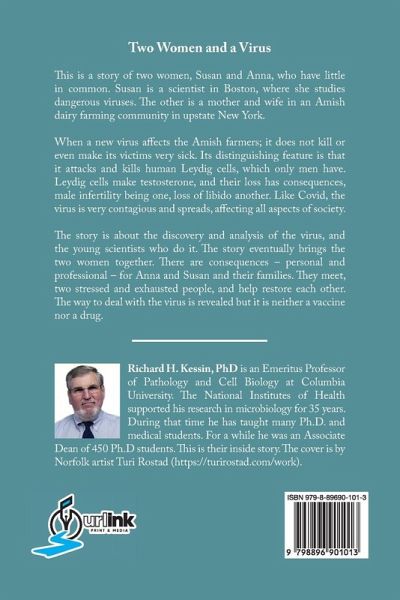 Two Women and a Virus

This is a story of two women, Susan and Anna, who have little in common. Susan is a scientist in Boston, where she studies dangerous viruses. The other is a mother and wife in an Amish dairy farming community in upstate New York.

When a new virus affects the Amish farmers; it does not kill or even make its victims very sick. Its distinguishing feature is that it attacks and kills human Leydig cells, which only men have. Leydig cells make testosterone, and their loss has consequences, male infertility being one, loss of libido another. Like Covid, the virus is very contagious and spreads, affecting all aspects of society.

The story is about the discovery and analysis of the virus, and the young scientists who do it. The story eventually brings the two women together. There are consequences – personal and professional – for Anna and Susan and their families. They meet, two stressed and exhausted people, and help restore each other. The way to deal with the virus is revealed but it is neither a vaccine nor a drug.

Richard H. Kessin, PhD is an Emeritus Professor of Pathology and Cell Biology at Columbia University. The National Institutes of Health supported his research in microbiology for 35 years. During that time he has taught many Ph.D. and medical students. For a while he was an Associate Dean of 450 Ph.D students. This is their inside story. The cover is by Norfolk artist Turi Rostad (https://turirostad.com/work).

urlink PRINT & MEDIA

ISBN 979-8-89690-101-3

9 798896 901013